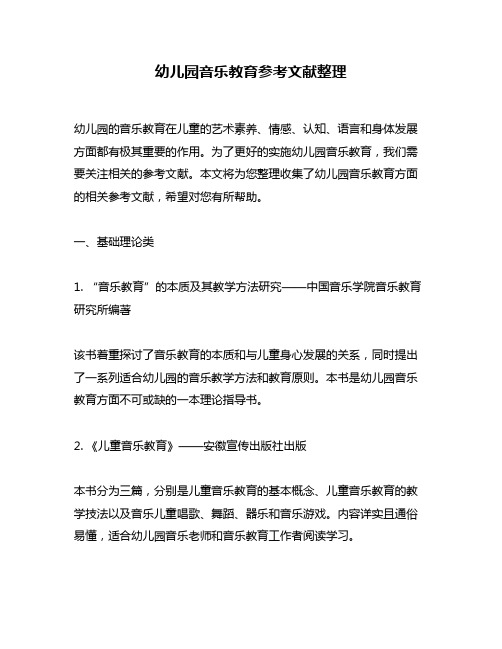 幼儿园音乐教育参考文献整理

幼儿园的音乐教育在儿童的艺术素养、情感、认知、语言和身体发展方面都有极其重要的作用。为了更好的实施幼儿园音乐教育，我们需要关注相关的参考文献。本文将为您整理收集了幼儿园音乐教育方面的相关参考文献，希望对您有所帮助。

一、基础理论类

1. “音乐教育”的本质及其教学方法研究——中国音乐学院音乐教育研究所编著

该书着重探讨了音乐教育的本质和与儿童身心发展的关系，同时提出了一系列适合幼儿园的音乐教学方法和教育原则。本书是幼儿园音乐教育方面不可或缺的一本理论指导书。

2. 《儿童音乐教育》——安徽宣传出版社出版

本书分为三篇，分别是儿童音乐教育的基本概念、儿童音乐教育的教学技法以及音乐儿童唱歌、舞蹈、器乐和音乐游戏。内容详实且通俗易懂，适合幼儿园音乐老师和音乐教育工作者阅读学习。